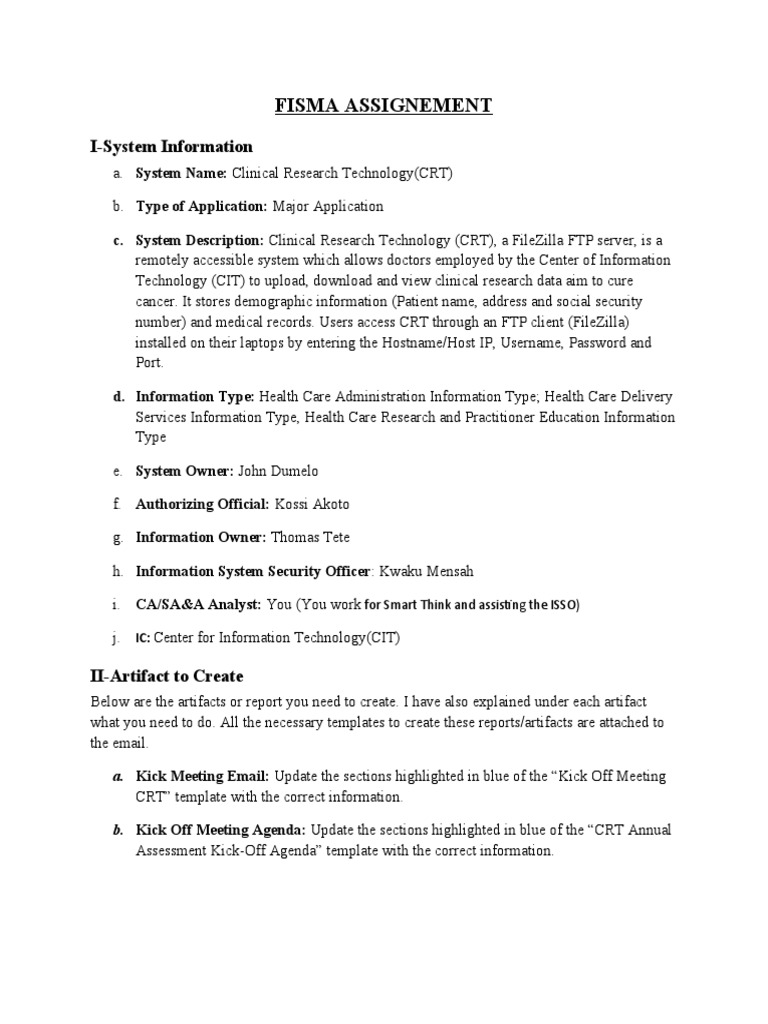 FISMA ASSIGNEMENT

I-System Information

a. System Name: Clinical Research Technology(CRT)

b. Type of Application: Major Application

c. System Description: Clinical Research Technology (CRT), a FileZilla FTP server, is a remotely accessible system which allows doctors employed by the Center of Information Technology (CIT) to upload, download and view clinical research data aim to cure cancer. It stores demographic information (Patient name, address and social security number) and medical records. Users access CRT through an FTP client (FileZilla) installed on their laptops by entering the Hostname/Host IP, Username, Password and Port.

d. Information Type: Health Care Administration Information Type; Health Care Delivery Services Information Type, Health Care Research and Practitioner Education Information Type

e. System Owner: John Dumelo

f. Authorizing Official: Kossi Akoto

g. Information Owner: Thomas Tete

h. Information System Security Officer: Kwaku Mensah

i. CA/SA&A Analyst: You (You work for Smart Think and assisting the ISSO)

j. IC: Center for Information Technology(CIT)

II-Artifact to Create

Below are the artifacts or report you need to create. I have also explained under each artifact what you need to do. All the necessary templates to create these reports/artifacts are attached to the email.

a. Kick Meeting Email: Update the sections highlighted in blue of the “Kick Off Meeting CRT” template with the correct information.

b. Kick Off Meeting Agenda: Update the sections highlighted in blue of the “CRT Annual Assessment Kick-Off Agenda” template with the correct information.